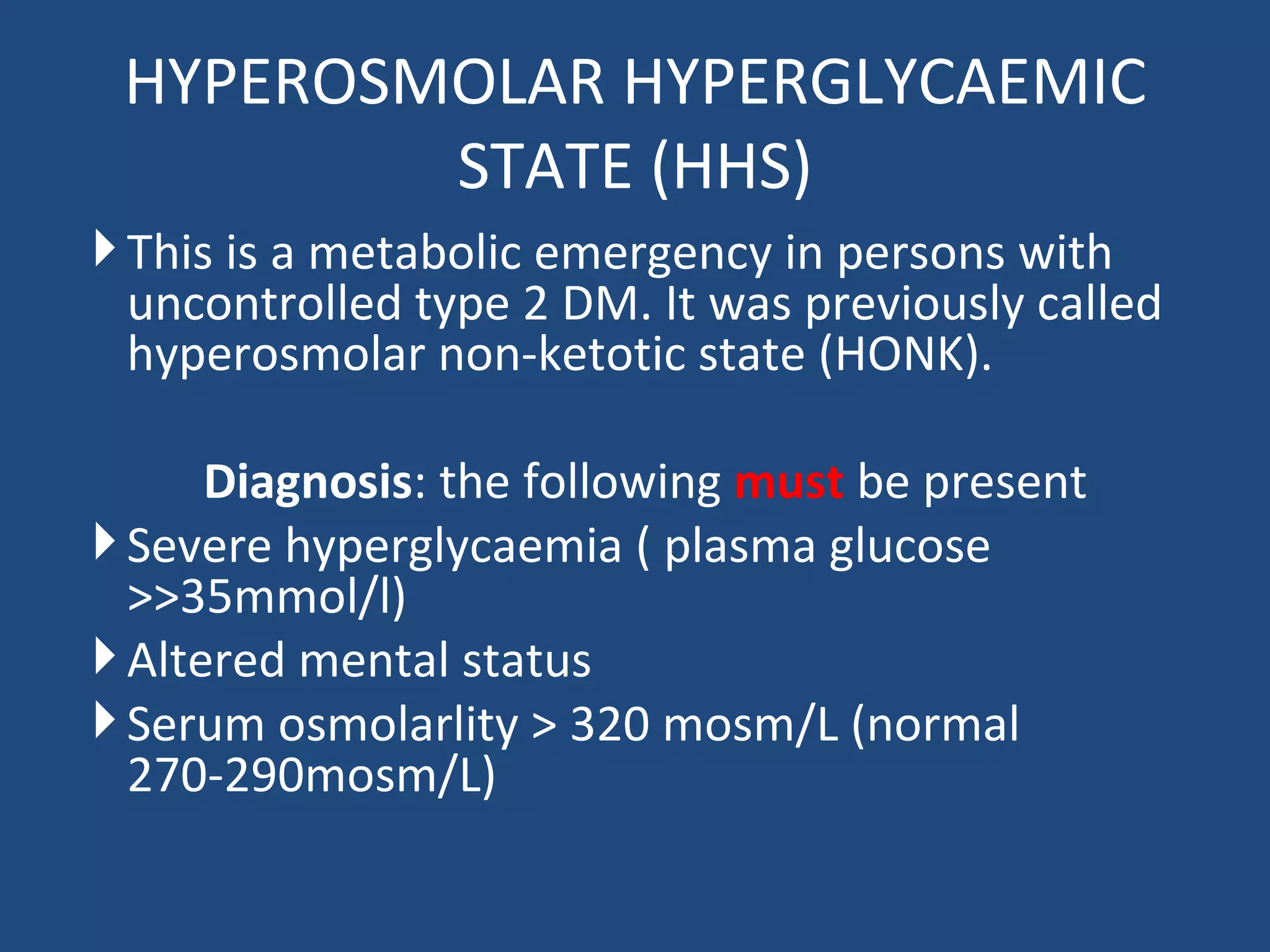 HYPEROSMOLAR HYPERGLYCAEMIC STATE (HHS)

This is a metabolic emergency in persons with uncontrolled type 2 DM. It was previously called hyperosmolar non-ketotic state (HONK).

Diagnosis: the following must be present

Severe hyperglycaemia ( plasma glucose >>35mmol/l)

Altered mental status

Serum osmolarlity > 320 mosm/L (normal 270-290mosm/L)